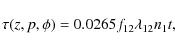 $\tau(z, p, \phi) = 0.0265 f_{12} \lambda_{12} n_1 t,$